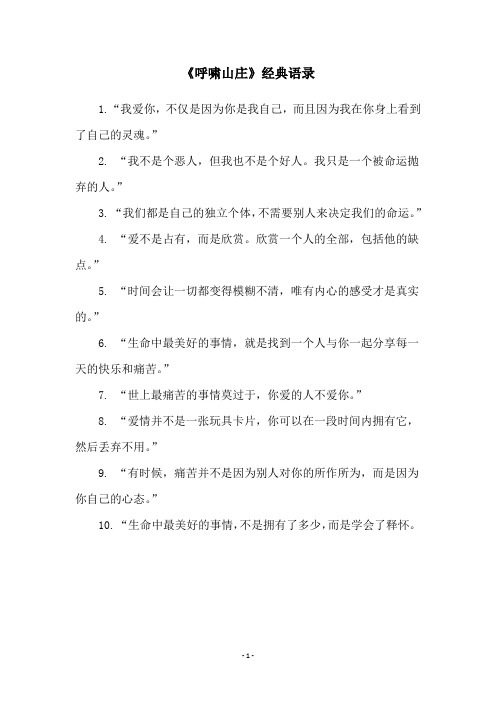 《呼啸山庄》经典语录

1.“我爱你，不仅是因为你是我自己，而且因为我在你身上看到了自己的灵魂。”

2. “我不是个恶人，但我也不是个好人。我只是一个被命运抛弃的人。”

3.“我们都是自己的独立个体，不需要别人来决定我们的命运。”

4. “爱不是占有，而是欣赏。欣赏一个人的全部，包括他的缺点。”

5. “时间会让一切都变得模糊不清，唯有内心的感受才是真实的。”

6. “生命中最美好的事情，就是找到一个人与你一起分享每一天的快乐和痛苦。”

7. “世上最痛苦的事情莫过于，你爱的人不爱你。”

8. “爱情并不是一张玩具卡片，你可以在一段时间内拥有它，然后丢弃不用。”

9. “有时候，痛苦并不是因为别人对你的所作所为，而是因为你自己的心态。”

10.“生命中最美好的事情，不是拥有了多少，而是学会了释怀。

- 1 -